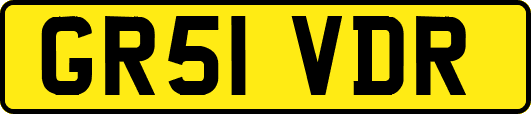 GR51 VDR